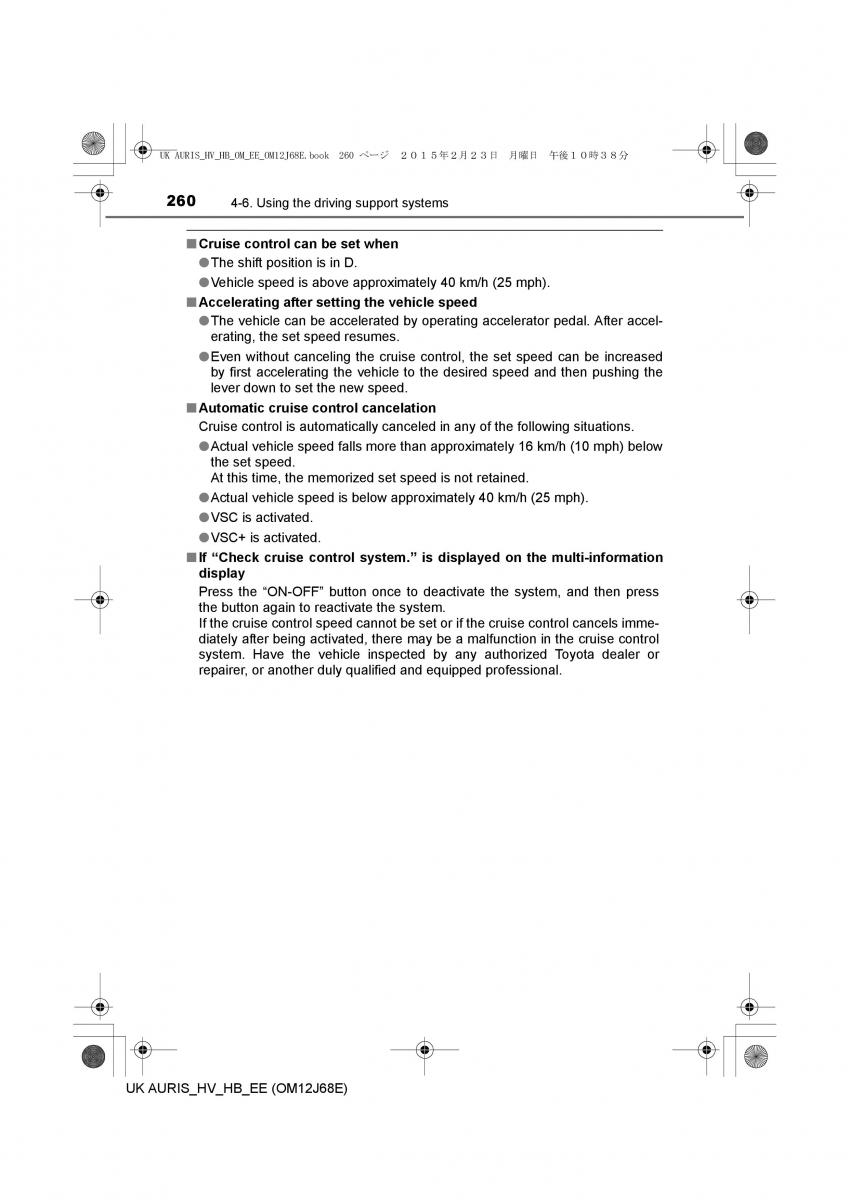 UK AURIS_HV_HB_OM_EE_OM12J68E.book 260 ページ ２０１５年２月２３日 月曜日 午後１０時３８分

260 4-6. Using the driving support systems

■ Cruise control can be set when

● The shift position is in D.

● Vehicle speed is above approximately 40 km/h (25 mph).

■ Accelerating after setting the vehicle speed

● The vehicle can be accelerated by operating accelerator pedal. After accelerating, the set speed resumes.

● Even without canceling the cruise control, the set speed can be increased by first accelerating the vehicle to the desired speed and then pushing the lever down to set the new speed.

■ Automatic cruise control cancelation

Cruise control is automatically canceled in any of the following situations.

● Actual vehicle speed falls more than approximately 16 km/h (10 mph) below the set speed.
At this time, the memorized set speed is not retained.

● Actual vehicle speed is below approximately 40 km/h (25 mph).

● VSC is activated.

● VSC+ is activated.

■ If “Check cruise control system.” is displayed on the multi-information display

Press the “ON-OFF” button once to deactivate the system, and then press the button again to reactivate the system.
If the cruise control speed cannot be set or if the cruise control cancels immediately after being activated, there may be a malfunction in the cruise control system. Have the vehicle inspected by any authorized Toyota dealer or repairer, or another duly qualified and equipped professional.

UK AURIS_HV_HB_EE (OM12J68E)